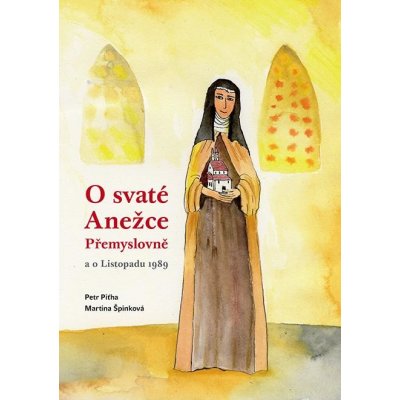 O svaté Anežce Přemyslovně

a o Listopadu 1989

Petr Piťha
Martina Špinková